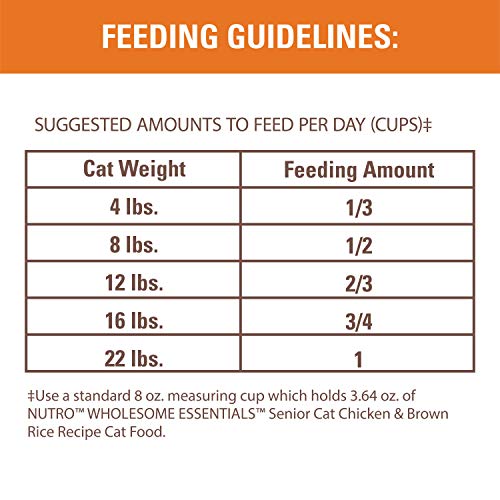 FEEDING GUIDELINES:

SUGGESTED AMOUNTS TO FEED PER DAY (CUPS)‡

| Cat Weight | Feeding Amount |
|---|---|
| 4 lbs. | 1/3 |
| 8 lbs. | 1/2 |
| 12 lbs. | 2/3 |
| 16 lbs. | 3/4 |
| 22 lbs. | 1 |

‡Use a standard 8 oz. measuring cup which holds 3.64 oz. of NUTRO™ WHOLESOME ESSENTIALS™ Senior Cat Chicken & Brown Rice Recipe Cat Food.